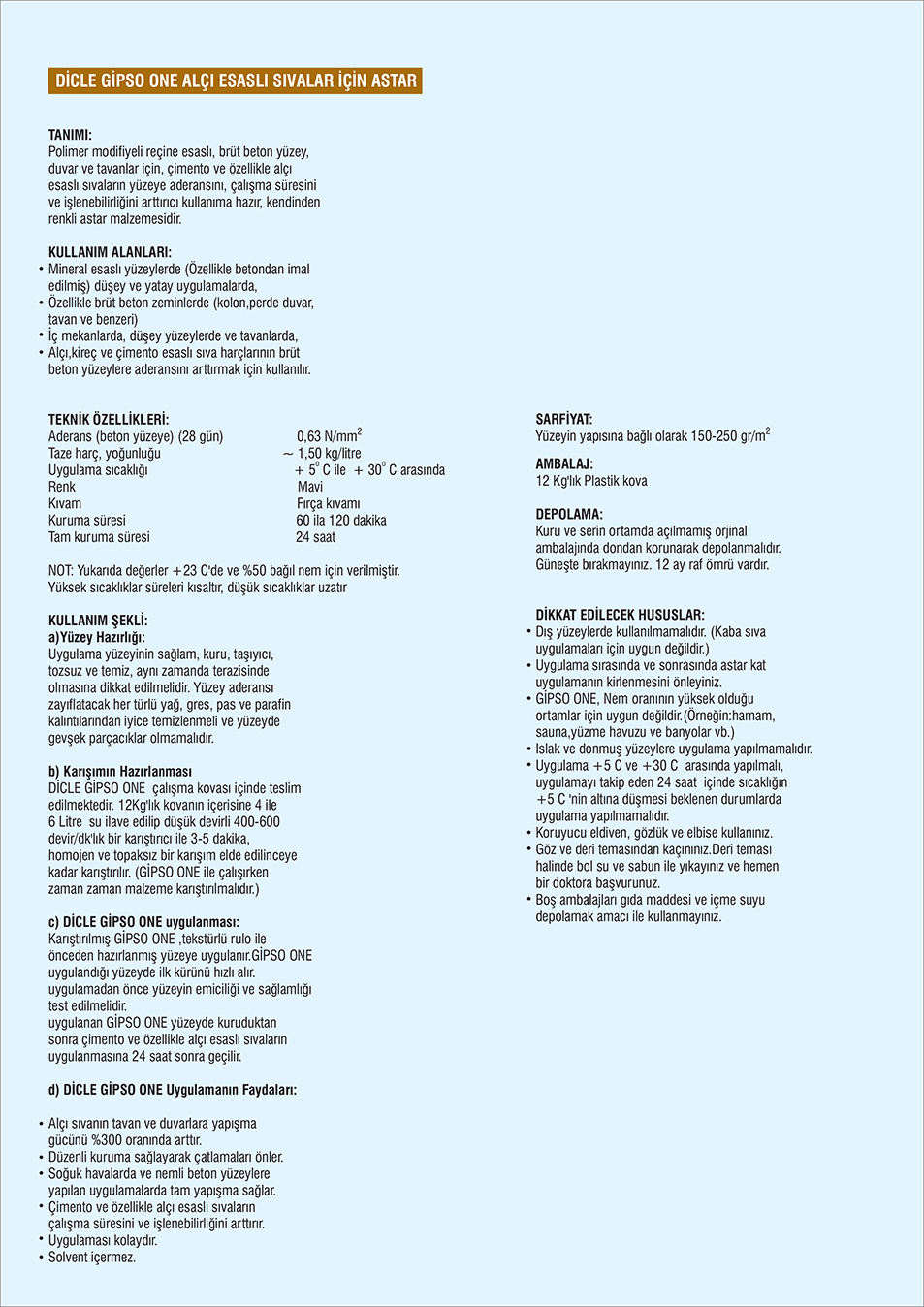 DİCLE GİPSO ONE ALÇI ESASLI SIVALAR İÇİN ASTAR

TANIMI:
Polimer modifiyeli reçine esaslı, brüt beton yüzey, duvar ve tavanlar için, çimento ve özellikle alçı esaslı sıvaların yüzeye aderansını, çalışma süresini ve işlenebilirliğini arttırıcı kullanıma hazır, kendinden renkli astar malzemesidir.

KULLANIM ALANLARI:
• Mineral esaslı yüzeylerde (Özellikle betondan imal edilmiş) düşey ve yatay uygulamalarda,
• Özellikle brüt beton zeminlerde (kolon,perde duvar, tavan ve benzeri)
• İç mekanlarda, düşey yüzeylerde ve tavanlarda,
• Alçı,kireç ve çimento esaslı sıva harçlarının brüt beton yüzeylere aderansını arttırmak için kullanılır.

TEKNİK ÖZELLİKLERİ:
| | |
|---|---|
| Aderans (beton yüzeye) (28 gün) | 0,63 N/mm$^2$ |
| Taze harç, yoğunluğu | ~ 1,50 kg/litre |
| Uygulama sıcaklığı | + 5$^0$ C ile + 30$^0$ C arasında |
| Renk | Mavi |
| Kıvam | Fırça kıvamı |
| Kuruma süresi | 60 ila 120 dakika |
| Tam kuruma süresi | 24 saat |

NOT: Yukarıda değerler +23 C'de ve %50 bağıl nem için verilmiştir. Yüksek sıcaklıklar süreleri kısaltır, düşük sıcaklıklar uzatır

KULLANIM ŞEKLİ:
a)Yüzey Hazırlığı:
Uygulama yüzeyinin sağlam, kuru, taşıyıcı, tozsuz ve temiz, aynı zamanda terazisinde olmasına dikkat edilmelidir. Yüzey aderansı zayıflatacak her türlü yağ, gres, pas ve parafin kalıntılarından iyice temizlenmeli ve yüzeyde gevşek parçacıklar olmamalıdır.

b) Karışımın Hazırlanması
DİCLE GİPSO ONE çalışma kovası içinde teslim edilmektedir. 12Kg'lık kovanın içerisine 4 ile 6 Litre su ilave edilip düşük devirli 400-600 devir/dk'lık bir karıştırıcı ile 3-5 dakika, homojen ve topaksız bir karışım elde edilinceye kadar karıştırılır. (GİPSO ONE ile çalışırken zaman zaman malzeme karıştırılmalıdır.)

c) DİCLE GİPSO ONE uygulanması:
Karıştırılmış GİPSO ONE ,tekstürlü rulo ile önceden hazırlanmış yüzeye uygulanır.GİPSO ONE uygulandığı yüzeyde ilk kürünü hızlı alır. uygulamadan önce yüzeyin emiciliği ve sağlamlığı test edilmelidir.
uygulanan GİPSO ONE yüzeyde kuruduktan sonra çimento ve özellikle alçı esaslı sıvaların uygulanmasına 24 saat sonra geçilir.

d) DİCLE GİPSO ONE Uygulamanın Faydaları:

• Alçı sıvanın tavan ve duvarlara yapışma gücünü %300 oranında arttır.
• Düzenli kuruma sağlayarak çatlamaları önler.
• Soğuk havalarda ve nemli beton yüzeylere yapılan uygulamalarda tam yapışma sağlar.
• Çimento ve özellikle alçı esaslı sıvaların çalışma süresini ve işlenebilirliğini arttırır.
• Uygulaması kolaydır.
• Solvent içermez.

SARFİYAT:
Yüzeyin yapısına bağlı olarak 150-250 gr/m$^2$

AMBALAJ:
12 Kg'lık Plastik kova

DEPOLAMA:
Kuru ve serin ortamda açılmamış orjinal ambalajında dondan korunarak depolanmalıdır. Güneşte bırakmayınız. 12 ay raf ömrü vardır.

DİKKAT EDİLECEK HUSUSLAR:
• Dış yüzeylerde kullanılmamalıdır. (Kaba sıva uygulamaları için uygun değildir.)
• Uygulama sırasında ve sonrasında astar kat uygulamanın kirlenmesini önleyiniz.
• GİPSO ONE, Nem oranının yüksek olduğu ortamlar için uygun değildir.(Örneğin:hamam, sauna,yüzme havuzu ve banyolar vb.)
• Islak ve donmuş yüzeylere uygulama yapılmamalıdır.
• Uygulama +5 C ve +30 C arasında yapılmalı, uygulamayı takip eden 24 saat içinde sıcaklığın +5 C 'nin altına düşmesi beklenen durumlarda uygulama yapılmamalıdır.
• Koruyucu eldiven, gözlük ve elbise kullanınız.
• Göz ve deri temasından kaçınınız.Deri teması halinde bol su ve sabun ile yıkayınız ve hemen bir doktora başvurunuz.
• Boş ambalajları gıda maddesi ve içme suyu depolamak amacı ile kullanmayınız.